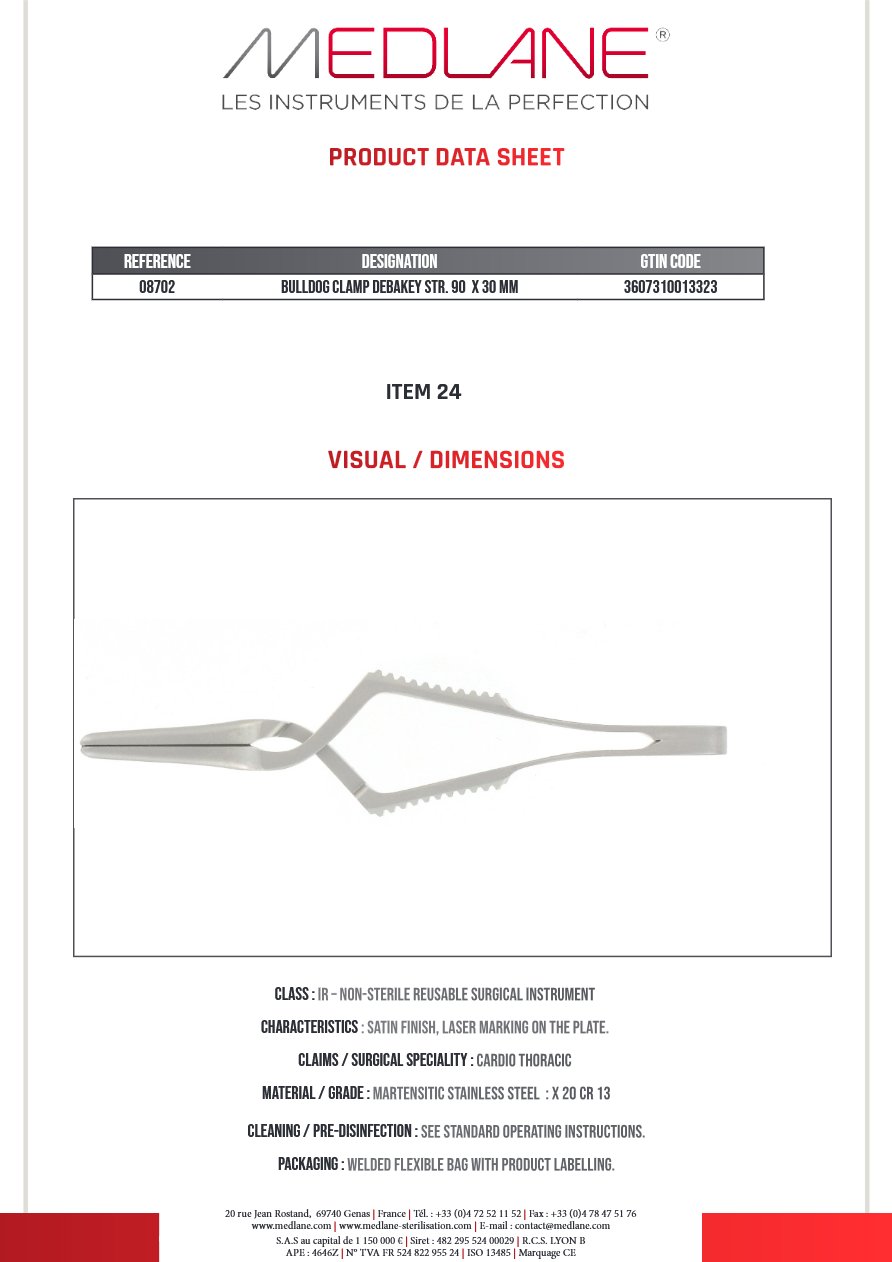 MEDLANE®
LES INSTRUMENTS DE LA PERFECTION

PRODUCT DATA SHEET

| REFERENCE | DESIGNATION | GTIN CODE |
|---|---|---|
| 08702 | BULLDOG CLAMP DEBAKEY STR. 90 X 30 MM | 3607310013323 |

ITEM 24

VISUAL / DIMENSIONS

CLASS : IR – NON-STERILE REUSABLE SURGICAL INSTRUMENT

CHARACTERISTICS : SATIN FINISH, LASER MARKING ON THE PLATE.

CLAIMS / SURGICAL SPECIALITY : CARDIO THORACIC

MATERIAL / GRADE : MARTENSITIC STAINLESS STEEL : X 20 CR 13

CLEANING / PRE-DISINFECTION : SEE STANDARD OPERATING INSTRUCTIONS.

PACKAGING : WELDED FLEXIBLE BAG WITH PRODUCT LABELLING.

20 rue Jean Rostand, 69740 Genas | France | Tél. : +33 (0)4 72 52 11 52 | Fax : +33 (0)4 78 47 51 76
www.medlane.com | www.medlane-sterilisation.com | E-mail : contact@medlane.com
S.A.S au capital de 1 150 000 € | Siret : 482 295 524 00029 | R.C.S. LYON B
APE : 4646Z | N° TVA FR 524 822 955 24 | ISO 13485 | Marquage CE